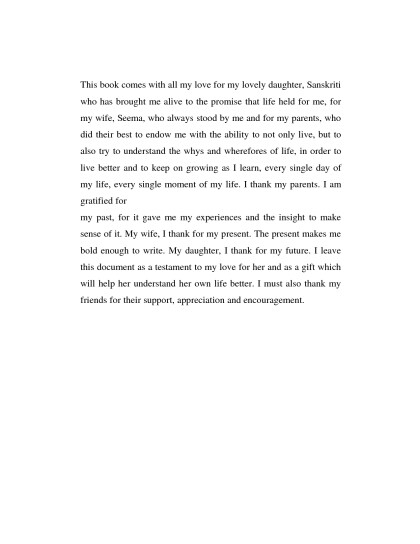 This book comes with all my love for my lovely daughter, Sanskriti who has brought me alive to the promise that life held for me, for my wife, Seema, who always stood by me and for my parents, who did their best to endow me with the ability to not only live, but to also try to understand the whys and wherefores of life, in order to live better and to keep on growing as I learn, every single day of my life, every single moment of my life. I thank my parents. I am gratified for
my past, for it gave me my experiences and the insight to make sense of it. My wife, I thank for my present. The present makes me bold enough to write. My daughter, I thank for my future. I leave this document as a testament to my love for her and as a gift which will help her understand her own life better. I must also thank my friends for their support, appreciation and encouragement.